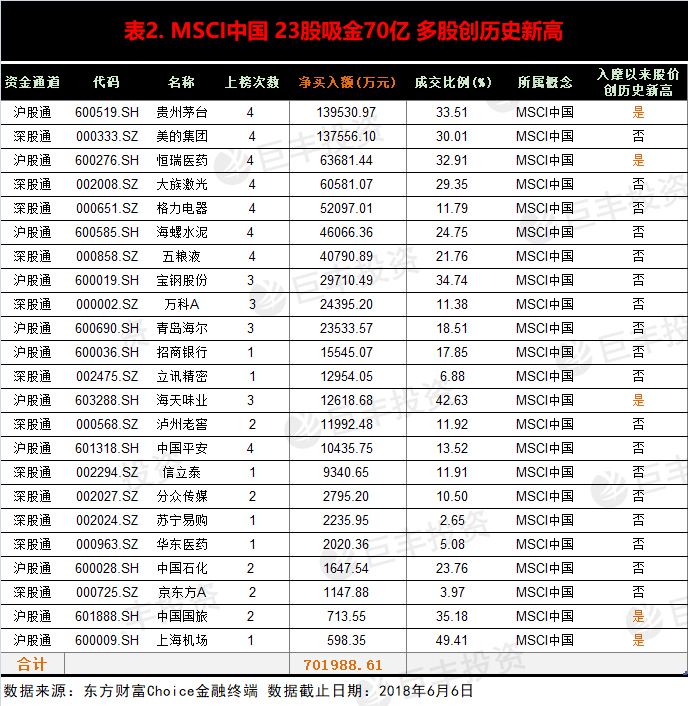 表2. MSCI中国 23股吸金70亿 多股创历史新高

| 资金通道 | 代码 | 名称 | 上榜次数 | 净买入额(万元) | 成交比例(%) | 所属概念 | 入摩以来股价创历史新高 |
|---|---|---|---|---|---|---|---|
| 沪股通 | 600519.SH | 贵州茅台 | 4 | 139530.97 | 33.51 | MSCI中国 | 是 |
| 深股通 | 000333.SZ | 美的集团 | 4 | 137556.10 | 30.01 | MSCI中国 | 否 |
| 沪股通 | 600276.SH | 恒瑞医药 | 4 | 63681.44 | 32.91 | MSCI中国 | 是 |
| 深股通 | 002008.SZ | 大族激光 | 4 | 60581.07 | 29.35 | MSCI中国 | 否 |
| 深股通 | 000651.SZ | 格力电器 | 4 | 52097.01 | 11.79 | MSCI中国 | 否 |
| 沪股通 | 600585.SH | 海螺水泥 | 4 | 46066.36 | 24.75 | MSCI中国 | 否 |
| 深股通 | 000858.SZ | 五粮液 | 4 | 40790.89 | 21.76 | MSCI中国 | 否 |
| 沪股通 | 600019.SH | 宝钢股份 | 3 | 29710.49 | 34.74 | MSCI中国 | 否 |
| 深股通 | 000002.SZ | 万科A | 3 | 24395.20 | 11.38 | MSCI中国 | 否 |
| 沪股通 | 600690.SH | 青岛海尔 | 3 | 23533.57 | 18.51 | MSCI中国 | 否 |
| 沪股通 | 600036.SH | 招商银行 | 1 | 15545.07 | 17.85 | MSCI中国 | 否 |
| 深股通 | 002475.SZ | 立讯精密 | 1 | 12954.05 | 6.88 | MSCI中国 | 否 |
| 沪股通 | 603288.SH | 海天味业 | 3 | 12618.68 | 42.63 | MSCI中国 | 是 |
| 深股通 | 000568.SZ | 泸州老窖 | 2 | 11992.48 | 11.92 | MSCI中国 | 否 |
| 沪股通 | 601318.SH | 中国平安 | 4 | 10435.75 | 13.52 | MSCI中国 | 否 |
| 深股通 | 002294.SZ | 信立泰 | 1 | 9340.65 | 11.91 | MSCI中国 | 否 |
| 深股通 | 002027.SZ | 分众传媒 | 2 | 2795.20 | 10.50 | MSCI中国 | 否 |
| 深股通 | 002024.SZ | 苏宁易购 | 1 | 2235.95 | 2.65 | MSCI中国 | 否 |
| 深股通 | 000963.SZ | 华东医药 | 1 | 2020.36 | 5.08 | MSCI中国 | 否 |
| 沪股通 | 600028.SH | 中国石化 | 2 | 1647.54 | 23.76 | MSCI中国 | 否 |
| 深股通 | 000725.SZ | 京东方A | 2 | 1147.88 | 3.97 | MSCI中国 | 否 |
| 沪股通 | 601888.SH | 中国国旅 | 2 | 713.55 | 35.18 | MSCI中国 | 是 |
| 沪股通 | 600009.SH | 上海机场 | 1 | 598.35 | 49.41 | MSCI中国 | 是 |
| 合计 | | | | 701988.61 | | | |

数据来源：东方财富Choice金融终端 数据截止日期：2018年6月6日

巨丰投资